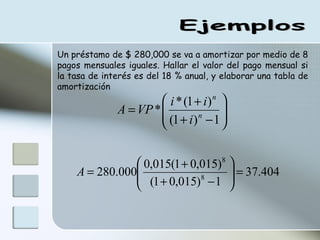 Ejemplos

Un préstamo de $ 280,000 se va a amortizar por medio de 8 pagos mensuales iguales. Hallar el valor del pago mensual si la tasa de interés es del 18 % anual, y elaborar una tabla de amortización

$A = VP * \left( \frac{i*(1+i)^n}{(1+i)^n - 1} \right)$

$A = 280.000 \left( \frac{0,015(1+0,015)^8}{(1+0,015)^8 - 1} \right) = 37.404$